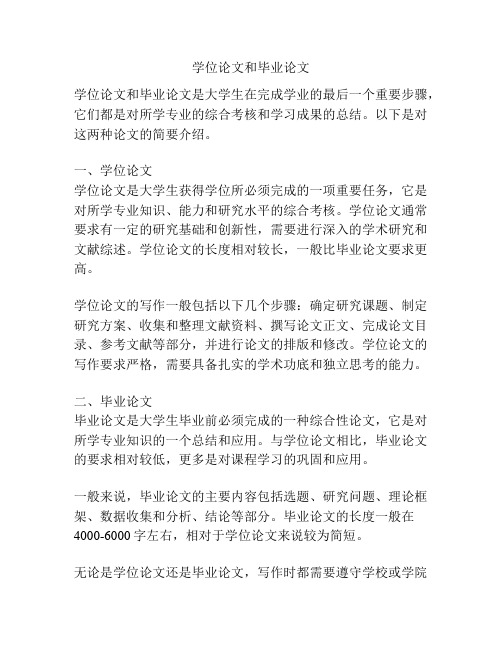 学位论文和毕业论文

学位论文和毕业论文是大学生在完成学业的最后一个重要步骤，它们都是对所学专业的综合考核和学习成果的总结。以下是对这两种论文的简要介绍。

一、学位论文
学位论文是大学生获得学位所必须完成的一项重要任务，它是对所学专业知识、能力和研究水平的综合考核。学位论文通常要求有一定的研究基础和创新性，需要进行深入的学术研究和文献综述。学位论文的长度相对较长，一般比毕业论文要求更高。

学位论文的写作一般包括以下几个步骤：确定研究课题、制定研究方案、收集和整理文献资料、撰写论文正文、完成论文目录、参考文献等部分，并进行论文的排版和修改。学位论文的写作要求严格，需要具备扎实的学术功底和独立思考的能力。

二、毕业论文
毕业论文是大学生毕业前必须完成的一种综合性论文，它是对所学专业知识的一个总结和应用。与学位论文相比，毕业论文的要求相对较低，更多是对课程学习的巩固和应用。

一般来说，毕业论文的主要内容包括选题、研究问题、理论框架、数据收集和分析、结论等部分。毕业论文的长度一般在4000-6000字左右，相对于学位论文来说较为简短。

无论是学位论文还是毕业论文，写作时都需要遵守学校或学院